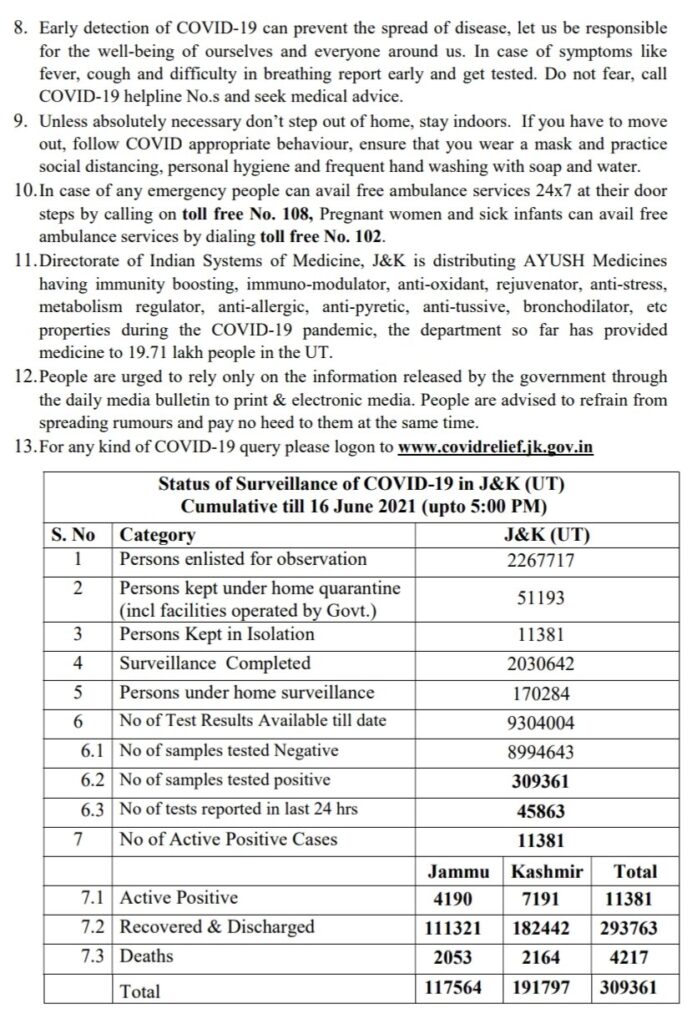 8. Early detection of COVID-19 can prevent the spread of disease, let us be responsible for the well-being of ourselves and everyone around us. In case of symptoms like fever, cough and difficulty in breathing report early and get tested. Do not fear, call COVID-19 helpline No.s and seek medical advice.

9. Unless absolutely necessary don't step out of home, stay indoors. If you have to move out, follow COVID appropriate behaviour, ensure that you wear a mask and practice social distancing, personal hygiene and frequent hand washing with soap and water.

10. In case of any emergency people can avail free ambulance services 24x7 at their door steps by calling on toll free No. 108, Pregnant women and sick infants can avail free ambulance services by dialing toll free No. 102.

11. Directorate of Indian Systems of Medicine, J&K is distributing AYUSH Medicines having immunity boosting, immuno-modulator, anti-oxidant, rejuvenator, anti-stress, metabolism regulator, anti-allergic, anti-pyretic, anti-tussive, bronchodilator, etc properties during the COVID-19 pandemic, the department so far has provided medicine to 19.71 lakh people in the UT.

12. People are urged to rely only on the information released by the government through the daily media bulletin to print & electronic media. People are advised to refrain from spreading rumours and pay no heed to them at the same time.

13. For any kind of COVID-19 query please logon to www.covidrelief.jk.gov.in

Status of Surveillance of COVID-19 in J&K (UT)
Cumulative till 16 June 2021 (upto 5:00 PM)

| S. No | Category | J&K (UT) | | |
|---|---|---|---|---|
| 1 | Persons enlisted for observation | 2267717 | | |
| 2 | Persons kept under home quarantine (incl facilities operated by Govt.) | 51193 | | |
| 3 | Persons Kept in Isolation | 11381 | | |
| 4 | Surveillance Completed | 2030642 | | |
| 5 | Persons under home surveillance | 170284 | | |
| 6 | No of Test Results Available till date | 9304004 | | |
| 6.1 | No of samples tested Negative | 8994643 | | |
| 6.2 | No of samples tested positive | 309361 | | |
| 6.3 | No of tests reported in last 24 hrs | 45863 | | |
| 7 | No of Active Positive Cases | 11381 | | |
| | | Jammu | Kashmir | Total |
| 7.1 | Active Positive | 4190 | 7191 | 11381 |
| 7.2 | Recovered & Discharged | 111321 | 182442 | 293763 |
| 7.3 | Deaths | 2053 | 2164 | 4217 |
| | Total | 117564 | 191797 | 309361 |